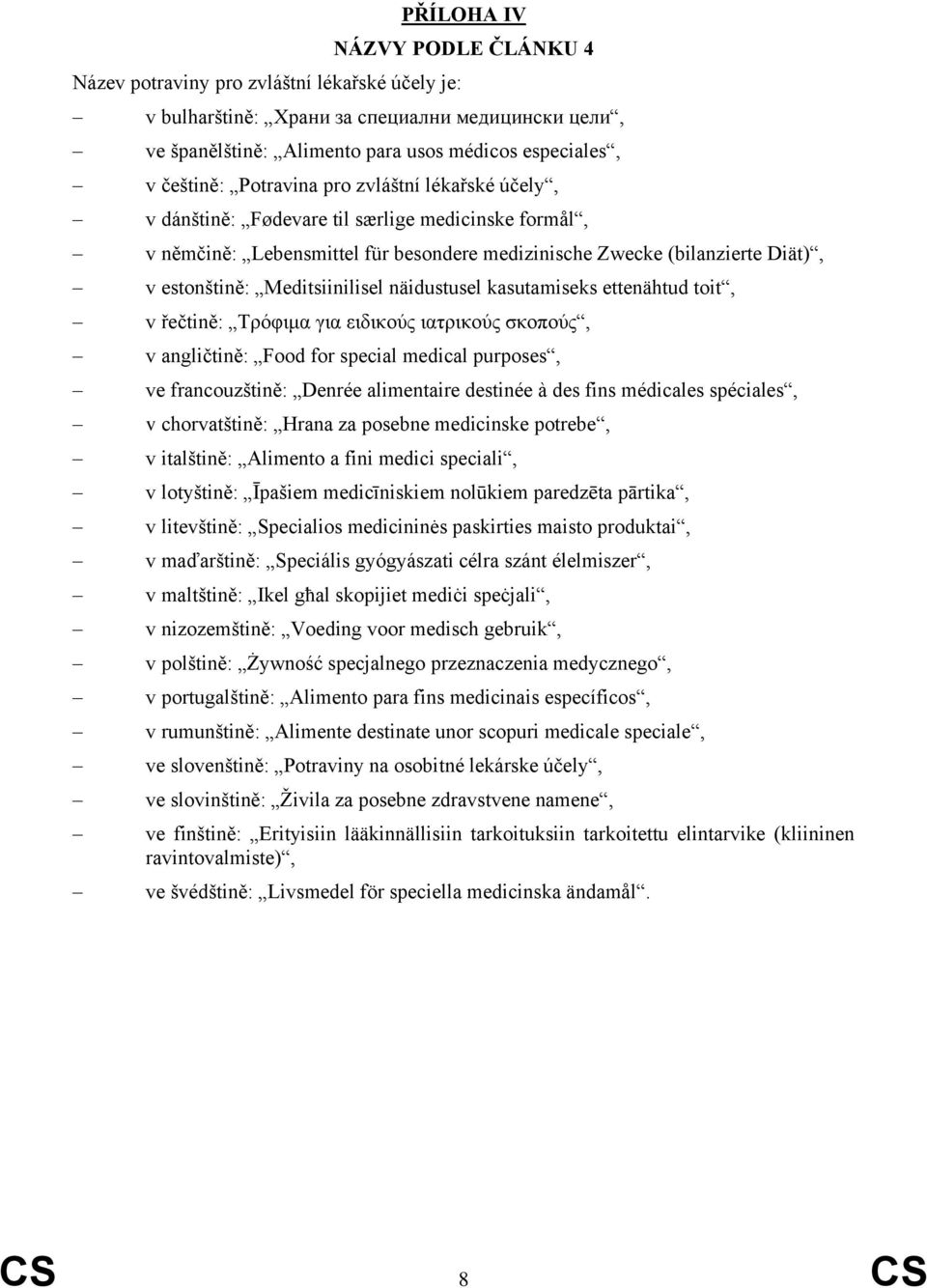 PŘÍLOHA IV

NÁZVY PODLE ČLÁNKU 4

Název potraviny pro zvláštní lékařské účely je:

– v bulharštině: „Храни за специални медицински цели“,

– ve španělštině: „Alimento para usos médicos especiales“,

– v češtině: „Potravina pro zvláštní lékařské účely“,

– v dánštině: „Fødevare til særlige medicinske formål“,

– v němčině: „Lebensmittel für besondere medizinische Zwecke (bilanzierte Diät)“,

– v estonštině: „Meditsiinilisel näidustusel kasutamiseks ettenähtud toit“,

– v řečtině: „Τρόφιμα για ειδικούς ιατρικούς σκοπούς“,

– v angličtině: „Food for special medical purposes“,

– ve francouzštině: „Denrée alimentaire destinée à des fins médicales spéciales“,

– v chorvatštině: „Hrana za posebne medicinske potrebe“,

– v italštině: „Alimento a fini medici speciali“,

– v lotyštině: „Īpašiem medicīniskiem nolūkiem paredzēta pārtika“,

– v litevštině: „Specialios medicininės paskirties maisto produktai“,

– v maďarštině: „Speciális gyógyászati célra szánt élelmiszer“,

– v maltštině: „Ikel għal skopijiet mediċi speċjali“,

– v nizozemštině: „Voeding voor medisch gebruik“,

– v polštině: „Żywność specjalnego przeznaczenia medycznego“,

– v portugalštině: „Alimento para fins medicinais específicos“,

– v rumunštině: „Alimente destinate unor scopuri medicale speciale“,

– ve slovenštině: „Potraviny na osobitné lekárske účely“,

– ve slovinštině: „Živila za posebne zdravstvene namene“,

– ve finštině: „Erityisiin lääkinnällisiin tarkoituksiin tarkoitettu elintarvike (kliininen ravintovalmiste)“,

– ve švédštině: „Livsmedel för speciella medicinska ändamål“.

CS 8 CS